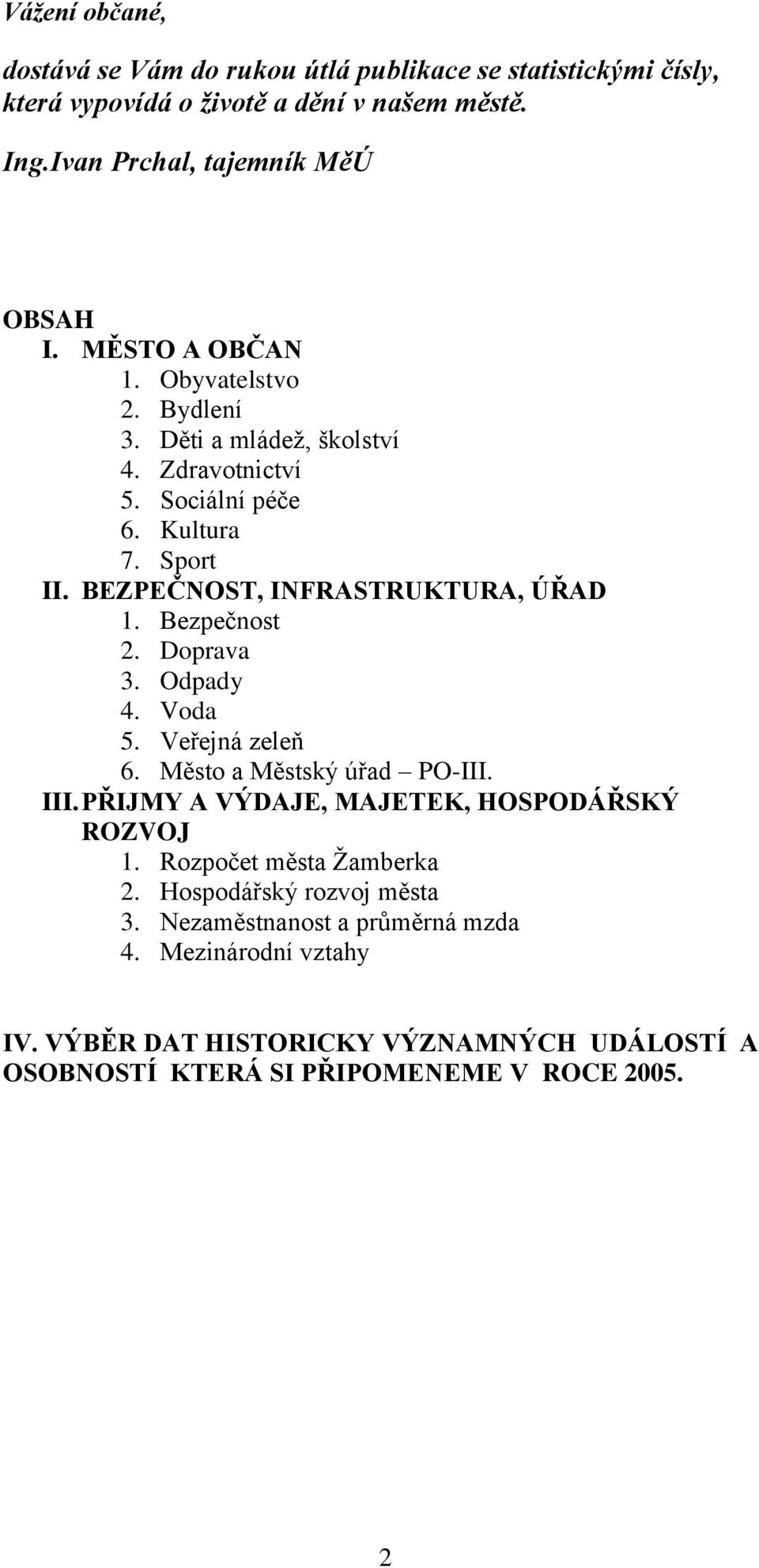 Vážení občané,

dostává se Vám do rukou útlá publikace se statistickými čísly, která vypovídá o životě a dění v našem městě.

Ing.Ivan Prchal, tajemník MěÚ

OBSAH
I. MĚSTO A OBČAN
1. Obyvatelstvo
2. Bydlení
3. Děti a mládež, školství
4. Zdravotnictví
5. Sociální péče
6. Kultura
7. Sport
II. BEZPEČNOST, INFRASTRUKTURA, ÚŘAD
1. Bezpečnost
2. Doprava
3. Odpady
4. Voda
5. Veřejná zeleň
6. Město a Městský úřad – PO-III.
III. PŘIJMY A VÝDAJE, MAJETEK, HOSPODÁŘSKÝ ROZVOJ
1. Rozpočet města Žamberka
2. Hospodářský rozvoj města
3. Nezaměstnanost a průměrná mzda
4. Mezinárodní vztahy

IV. VÝBĚR DAT HISTORICKY VÝZNAMNÝCH UDÁLOSTÍ A OSOBNOSTÍ KTERÁ SI PŘIPOMENEME V ROCE 2005.

2